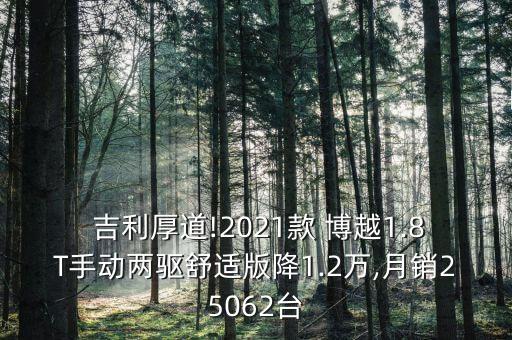 吉利厚道!2021款 博越1.8T手动两驱舒适版降1.2万,月销25062台